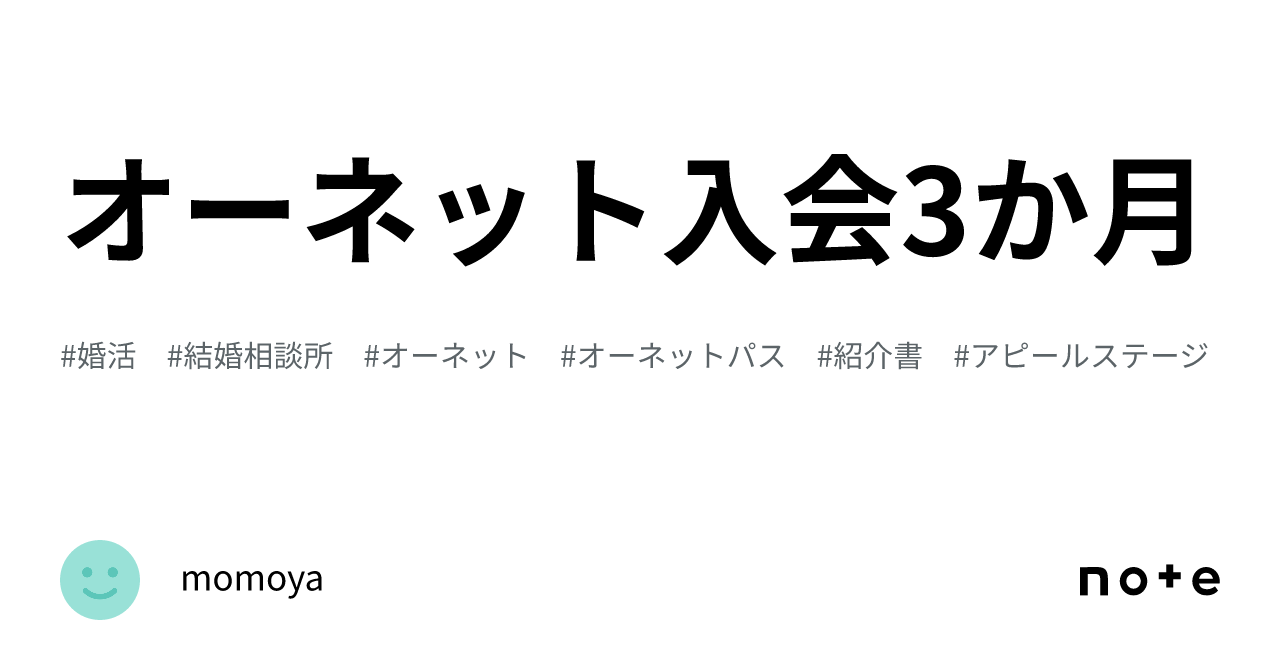 オーネット入会3か月

#婚活　#結婚相談所　#オーネット　#オーネットパス　#紹介書　#アピールステージ

momoya

note